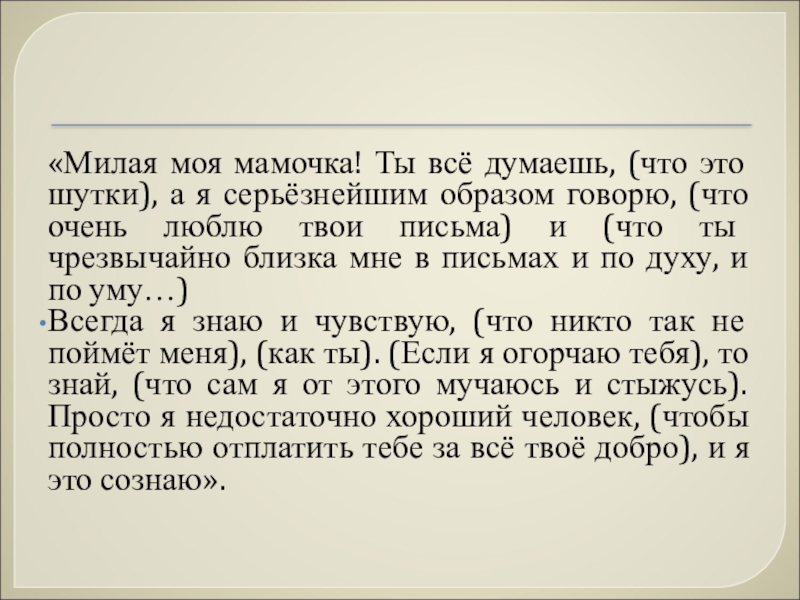 «Милая моя мамочка! Ты всё думаешь, (что это шутки), а я серьёзнейшим образом говорю, (что очень люблю твои письма) и (что ты чрезвычайно близка мне в письмах и по духу, и по уму…)

• Всегда я знаю и чувствую, (что никто так не поймёт меня), (как ты). (Если я огорчаю тебя), то знай, (что сам я от этого мучаюсь и стыжусь). Просто я недостаточно хороший человек, (чтобы полностью отплатить тебе за всё твоё добро), и я это сознаю».